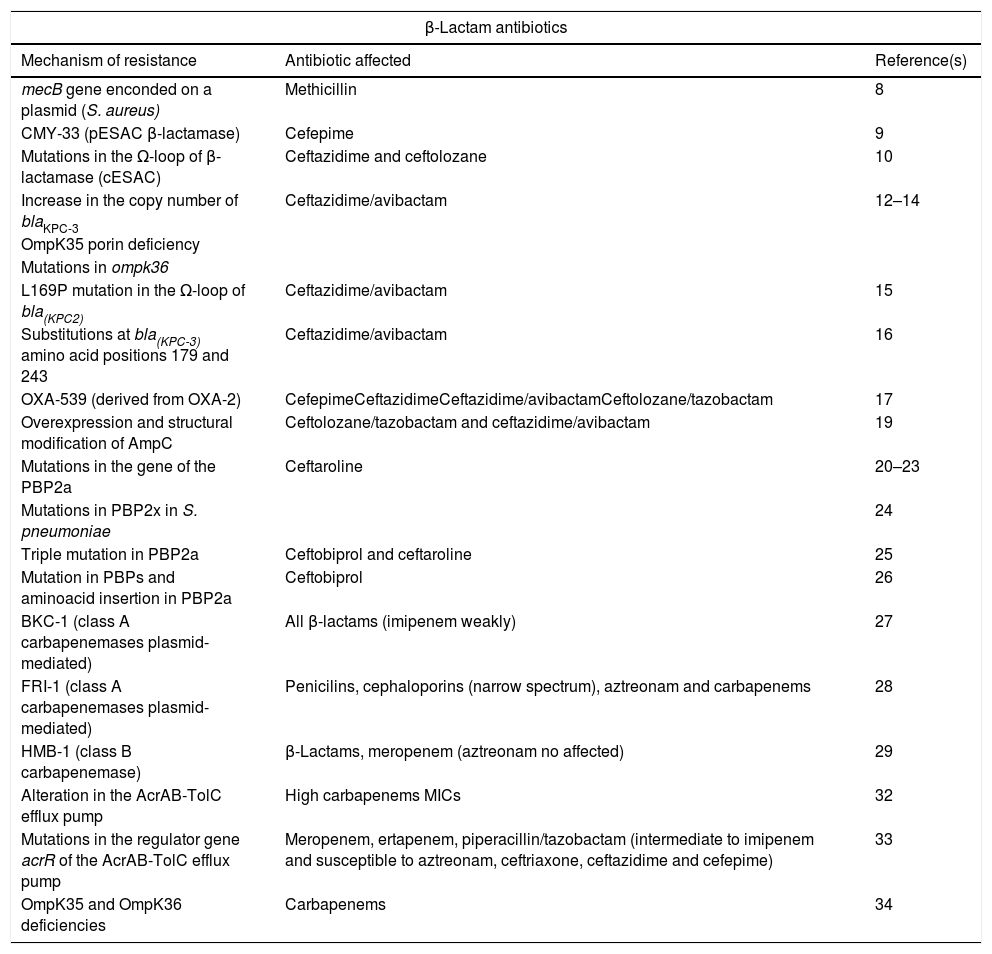 β-Lactam antibiotics

| Mechanism of resistance | Antibiotic affected | Reference(s) |
|---|---|---|
| mecB gene enconded on a plasmid (S. aureus) | Methicillin | 8 |
| CMY-33 (pESAC β-lactamase) | Cefepime | 9 |
| Mutations in the Ω-loop of β-lactamase (cESAC) | Ceftazidime and ceftolozane | 10 |
| Increase in the copy number of $bla_{KPC-3}$ OmpK35 porin deficiency Mutations in ompk36 | Ceftazidime/avibactam | 12–14 |
| L169P mutation in the Ω-loop of $bla_{(KPC2)}$ | Ceftazidime/avibactam | 15 |
| Substitutions at $bla_{(KPC-3)}$ amino acid positions 179 and 243 | Ceftazidime/avibactam | 16 |
| OXA-539 (derived from OXA-2) | CefepimeCeftazidimeCeftazidime/avibactamCeftolozane/tazobactam | 17 |
| Overexpression and structural modification of AmpC | Ceftolozane/tazobactam and ceftazidime/avibactam | 19 |
| Mutations in the gene of the PBP2a | Ceftaroline | 20–23 |
| Mutations in PBP2x in S. pneumoniae | | 24 |
| Triple mutation in PBP2a | Ceftobiprol and ceftaroline | 25 |
| Mutation in PBPs and aminoacid insertion in PBP2a | Ceftobiprol | 26 |
| BKC-1 (class A carbapenemases plasmid-mediated) | All β-lactams (imipenem weakly) | 27 |
| FRI-1 (class A carbapenemases plasmid-mediated) | Penicilins, cephaloporins (narrow spectrum), aztreonam and carbapenems | 28 |
| HMB-1 (class B carbapenemase) | β-Lactams, meropenem (aztreonam no affected) | 29 |
| Alteration in the AcrAB-TolC efflux pump | High carbapenems MICs | 32 |
| Mutations in the regulator gene acrR of the AcrAB-TolC efflux pump | Meropenem, ertapenem, piperacillin/tazobactam (intermediate to imipenem and susceptible to aztreonam, ceftriaxone, ceftazidime and cefepime) | 33 |
| OmpK35 and OmpK36 deficiencies | Carbapenems | 34 |